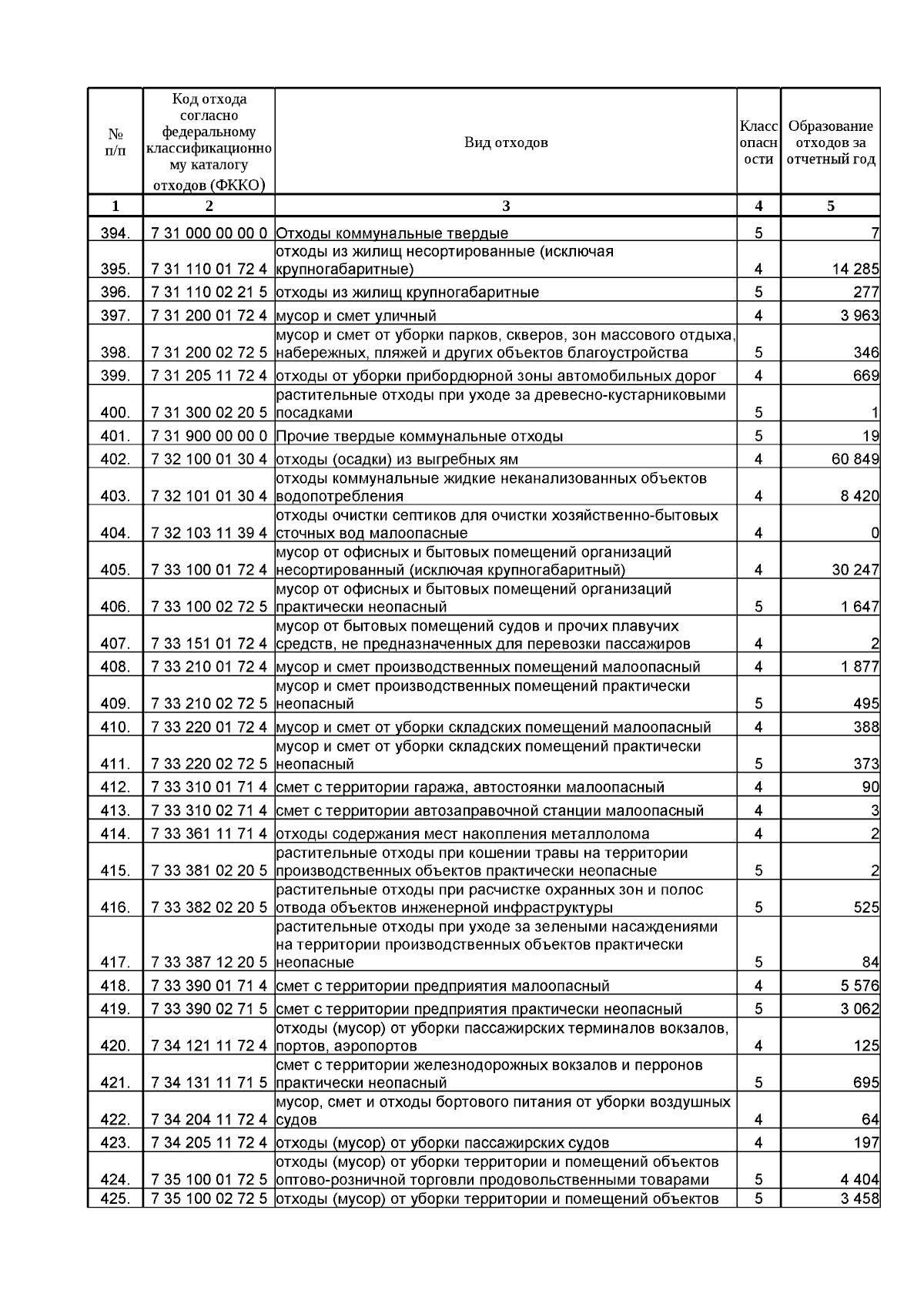 | № п/п | Код отхода согласно федеральному классификационному каталогу отходов (ФККО) | Вид отходов | Класс опасности | Образование отходов за отчетный год |
|---|---|---|---|---|
| 1 | 2 | 3 | 4 | 5 |
| 394. | 7 31 000 00 00 0 | Отходы коммунальные твердые | 5 | 7 |
| 395. | 7 31 110 01 72 4 | отходы из жилищ несортированные (исключая крупногабаритные) | 4 | 14 285 |
| 396. | 7 31 110 02 21 5 | отходы из жилищ крупногабаритные | 5 | 277 |
| 397. | 7 31 200 01 72 4 | мусор и смет уличный | 4 | 3 963 |
| 398. | 7 31 200 02 72 5 | мусор и смет от уборки парков, скверов, зон массового отдыха, набережных, пляжей и других объектов благоустройства | 5 | 346 |
| 399. | 7 31 205 11 72 4 | отходы от уборки прибордюрной зоны автомобильных дорог | 4 | 669 |
| 400. | 7 31 300 02 20 5 | растительные отходы при уходе за древесно-кустарниковыми посадками | 5 | 1 |
| 401. | 7 31 900 00 00 0 | Прочие твердые коммунальные отходы | 5 | 19 |
| 402. | 7 32 100 01 30 4 | отходы (осадки) из выгребных ям | 4 | 60 849 |
| 403. | 7 32 101 01 30 4 | отходы коммунальные жидкие неканализованных объектов водопотребления | 4 | 8 420 |
| 404. | 7 32 103 11 39 4 | отходы очистки септиков для очистки хозяйственно-бытовых сточных вод малоопасные | 4 | 0 |
| 405. | 7 33 100 01 72 4 | мусор от офисных и бытовых помещений организаций несортированный (исключая крупногабаритный) | 4 | 30 247 |
| 406. | 7 33 100 02 72 5 | мусор от офисных и бытовых помещений организаций практически неопасный | 5 | 1 647 |
| 407. | 7 33 151 01 72 4 | мусор от бытовых помещений судов и прочих плавучих средств, не предназначенных для перевозки пассажиров | 4 | 2 |
| 408. | 7 33 210 01 72 4 | мусор и смет производственных помещений малоопасный | 4 | 1 877 |
| 409. | 7 33 210 02 72 5 | мусор и смет производственных помещений практически неопасный | 5 | 495 |
| 410. | 7 33 220 01 72 4 | мусор и смет от уборки складских помещений малоопасный | 4 | 388 |
| 411. | 7 33 220 02 72 5 | мусор и смет от уборки складских помещений практически неопасный | 5 | 373 |
| 412. | 7 33 310 01 71 4 | смет с территории гаража, автостоянки малоопасный | 4 | 90 |
| 413. | 7 33 310 02 71 4 | смет с территории автозаправочной станции малоопасный | 4 | 3 |
| 414. | 7 33 361 11 71 4 | отходы содержания мест накопления металлолома | 4 | 2 |
| 415. | 7 33 381 02 20 5 | растительные отходы при кошении травы на территории производственных объектов практически неопасные | 5 | 2 |
| 416. | 7 33 382 02 20 5 | растительные отходы при расчистке охранных зон и полос отвода объектов инженерной инфраструктуры | 5 | 525 |
| 417. | 7 33 387 12 20 5 | растительные отходы при уходе за зелеными насаждениями на территории производственных объектов практически неопасные | 5 | 84 |
| 418. | 7 33 390 01 71 4 | смет с территории предприятия малоопасный | 4 | 5 576 |
| 419. | 7 33 390 02 71 5 | смет с территории предприятия практически неопасный | 5 | 3 062 |
| 420. | 7 34 121 11 72 4 | отходы (мусор) от уборки пассажирских терминалов вокзалов, портов, аэропортов | 4 | 125 |
| 421. | 7 34 131 11 71 5 | смет с территории железнодорожных вокзалов и перронов практически неопасный | 5 | 695 |
| 422. | 7 34 204 11 72 4 | мусор, смет и отходы бортового питания от уборки воздушных судов | 4 | 64 |
| 423. | 7 34 205 11 72 4 | отходы (мусор) от уборки пассажирских судов | 4 | 197 |
| 424. | 7 35 100 01 72 5 | отходы (мусор) от уборки территории и помещений объектов оптово-розничной торговли продовольственными товарами | 5 | 4 404 |
| 425. | 7 35 100 02 72 5 | отходы (мусор) от уборки территории и помещений объектов | 5 | 3 458 |